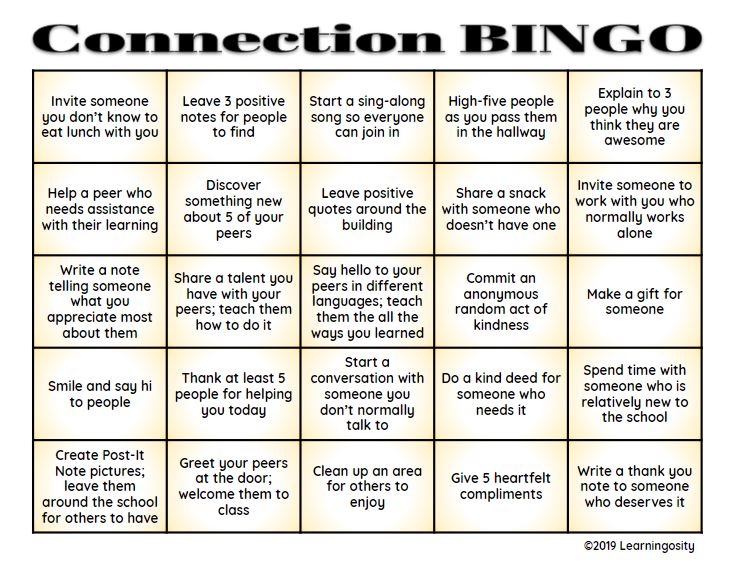 Connection BINGO

| | | | | |
|---|---|---|---|---|
| Invite someone you don't know to eat lunch with you | Leave 3 positive notes for people to find | Start a sing-along song so everyone can join in | High-five people as you pass them in the hallway | Explain to 3 people why you think they are awesome |
| Help a peer who needs assistance with their learning | Discover something new about 5 of your peers | Leave positive quotes around the building | Share a snack with someone who doesn't have one | Invite someone to work with you who normally works alone |
| Write a note telling someone what you appreciate most about them | Share a talent you have with your peers; teach them how to do it | Say hello to your peers in different languages; teach them the all the ways you learned | Commit an anonymous random act of kindness | Make a gift for someone |
| Smile and say hi to people | Thank at least 5 people for helping you today | Start a conversation with someone you don't normally talk to | Do a kind deed for someone who needs it | Spend time with someone who is relatively new to the school |
| Create Post-It Note pictures; leave them around the school for others to have | Greet your peers at the door; welcome them to class | Clean up an area for others to enjoy | Give 5 heartfelt compliments | Write a thank you note to someone who deserves it |

©2019 Learningosity